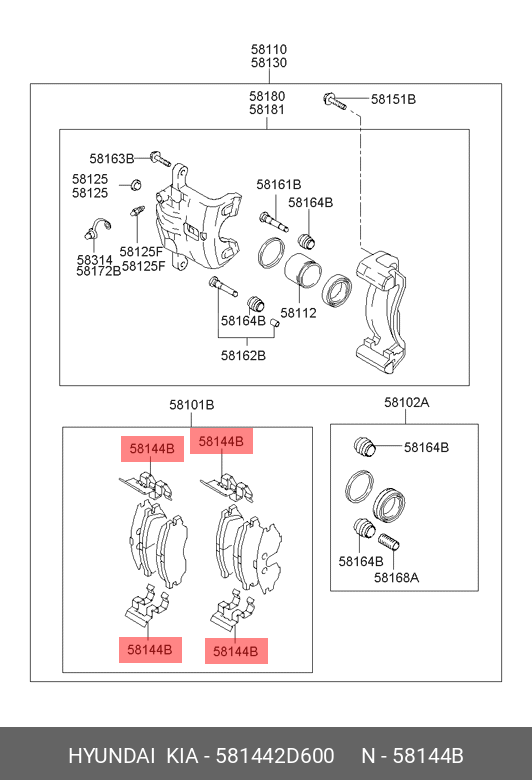 58110
58130

58180
58181

58151B

58163B

58125
58125

58161B

58164B

58314
58172B

58125F
58125F

58164B

58112

58162B

58101B

58102A

58144B

58144B

58164B

58164B

58168A

58144B

58144B

HYUNDAI KIA - 581442D600 N - 58144B